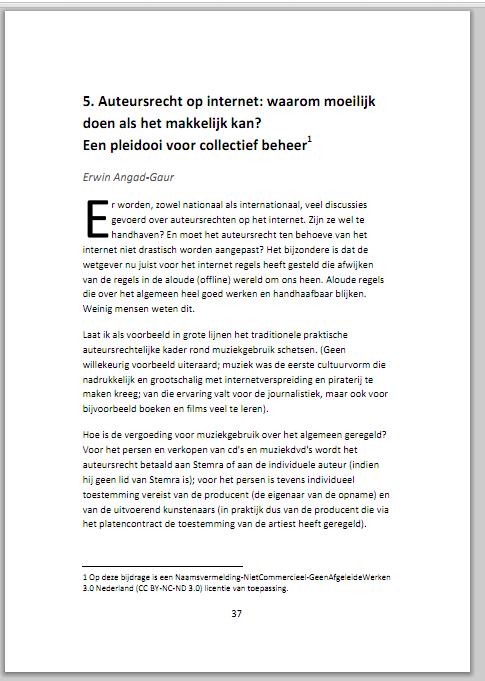 5. Auteursrecht op internet: waarom moeilijk doen als het makkelijk kan?
Een pleidooi voor collectief beheer$^1$

Erwin Angad-Gaur

Er worden, zowel nationaal als internationaal, veel discussies gevoerd over auteursrechten op het internet. Zijn ze wel te handhaven? En moet het auteursrecht ten behoeve van het internet niet drastisch worden aangepast? Het bijzondere is dat de wetgever nu juist voor het internet regels heeft gesteld die afwijken van de regels in de aloude (offline) wereld om ons heen. Aloude regels die over het algemeen heel goed werken en handhaafbaar blijken. Weinig mensen weten dit.

Laat ik als voorbeeld in grote lijnen het traditionele praktische auteursrechtelijke kader rond muziekgebruik schetsen. (Geen willekeurig voorbeeld uiteraard; muziek was de eerste cultuurvorm die nadrukkelijk en grootschalig met internetverspreiding en piraterij te maken kreeg; van die ervaring valt voor de journalistiek, maar ook voor bijvoorbeeld boeken en films veel te leren).

Hoe is de vergoeding voor muziekgebruik over het algemeen geregeld? Voor het persen en verkopen van cd's en muziekdvd's wordt het auteursrecht betaald aan Stemra of aan de individuele auteur (indien hij geen lid van Stemra is); voor het persen is tevens individueel toestemming vereist van de producent (de eigenaar van de opname) en van de uitvoerend kunstenaars (in praktijk dus van de producent die via het platencontract de toestemming van de artiest heeft geregeld).

1 Op deze bijdrage is een Naamsvermelding-NietCommercieel-GeenAfgeleideWerken 3.0 Nederland (CC BY-NC-ND 3.0) licentie van toepassing.

37